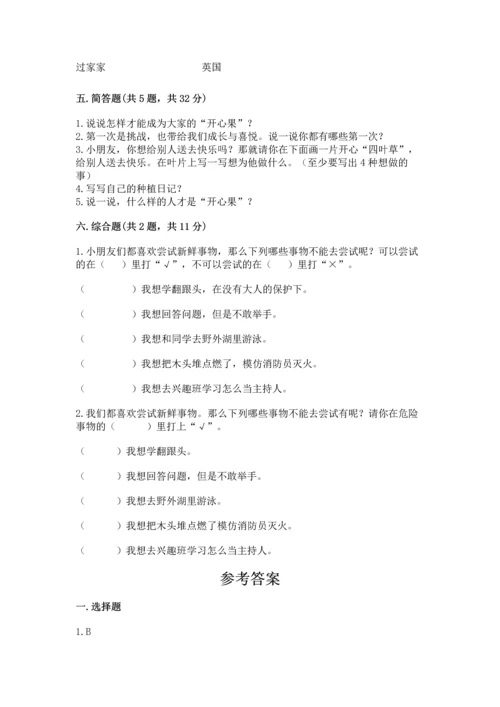 过家家　　　　　　英国

五. 简答题(共 5 题，共 32 分)

1. 说说怎样才能成为大家的“开心果”？
2. 第一次是挑战，也带给我们成长与喜悦。说一说你都有哪些第一次？
3. 小朋友，你想给别人送去快乐吗？那就请你在下面画一片开心“四叶草”，给别人送去快乐。在叶片上写一写想为他做什么。（至少要写出 4 种想做的事）
4. 写写自己的种植日记？
5. 说一说，什么样的人才是“开心果”？

六. 综合题(共 2 题，共 11 分)

1. 小朋友们都喜欢尝试新鲜事物，那么下列哪些事物不能去尝试呢？可以尝试的在（　）里打“√”，不可以尝试的在（　）里打“×”。

（　　　）我想学翻跟头，在没有大人的保护下。

（　　　）我想回答问题，但是不敢举手。

（　　　）我想和同学去野外湖里游泳。

（　　　）我想把木头堆点燃了，模仿消防员灭火。

（　　　）我想去兴趣班学习怎么当主持人。

2. 我们都喜欢尝试新鲜事物。那么下列哪些事物不能去尝试有呢？请你在危险事物的（　　）里打上“√”。

（　　）我想学翻跟头。

（　　）我想回答问题，但是不敢举手。

（　　）我想去野外湖里游泳。

（　　）我想把木头堆点燃了模仿消防员灭火。

（　　）我想去兴趣班学习怎么当主持人。

参考答案

一. 选择题

1. B